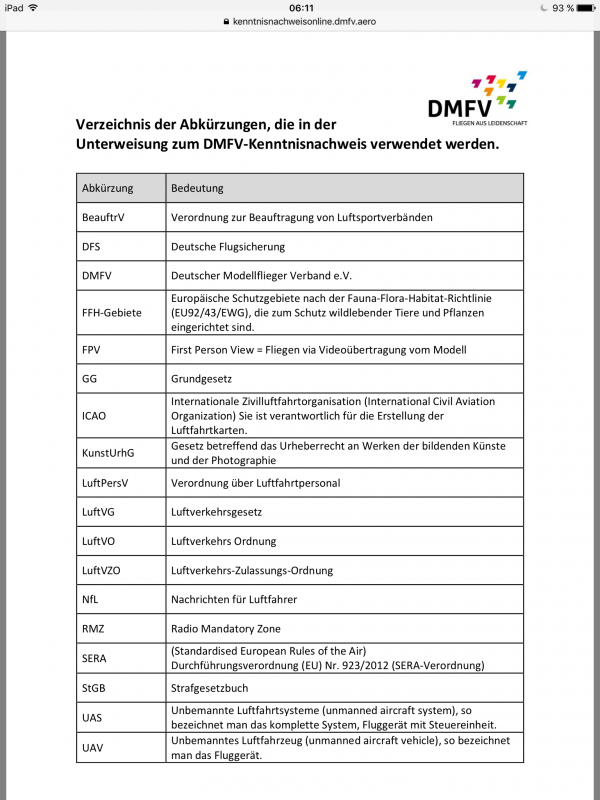 iPad 06:11 93 %
kenntnisnachweisonline.dmfv.aero

DMFV
FLIEGEN AUS LEIDENSCHAFT

Verzeichnis der Abkürzungen, die in der Unterweisung zum DMFV-Kenntnisnachweis verwendet werden.

| Abkürzung | Bedeutung |
|---|---|
| BeauftrV | Verordnung zur Beauftragung von Luftsportverbänden |
| DFS | Deutsche Flugsicherung |
| DMFV | Deutscher Modellflieger Verband e.V. |
| FFH-Gebiete | Europäische Schutzgebiete nach der Fauna-Flora-Habitat-Richtlinie (EU92/43/EWG), die zum Schutz wildlebender Tiere und Pflanzen eingerichtet sind. |
| FPV | First Person View = Fliegen via Videoübertragung vom Modell |
| GG | Grundgesetz |
| ICAO | Internationale Zivilluftfahrtorganisation (International Civil Aviation Organization) Sie ist verantwortlich für die Erstellung der Luftfahrtkarten. |
| KunstUrhG | Gesetz betreffend das Urheberrecht an Werken der bildenden Künste und der Photographie |
| LuftPersV | Verordnung über Luftfahrtpersonal |
| LuftVG | Luftverkehrsgesetz |
| LuftVO | Luftverkehrs Ordnung |
| LuftVZO | Luftverkehrs-Zulassungs-Ordnung |
| NfL | Nachrichten für Luftfahrer |
| RMZ | Radio Mandatory Zone |
| SERA | (Standardised European Rules of the Air) Durchführungsverordnung (EU) Nr. 923/2012 (SERA-Verordnung) |
| StGB | Strafgesetzbuch |
| UAS | Unbemannte Luftfahrtsysteme (unmanned aircraft system), so bezeichnet man das komplette System, Fluggerät mit Steuereinheit. |
| UAV | Unbemanntes Luftfahrzeug (unmanned aircraft vehicle), so bezeichnet man das Fluggerät. |